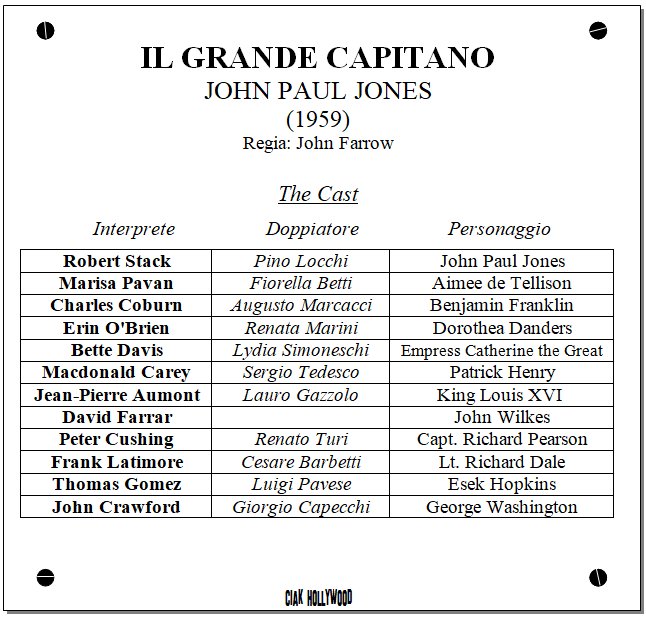 IL GRANDE CAPITANO
JOHN PAUL JONES
(1959)
Regia: John Farrow

The Cast

| Interprete | Doppiatore | Personaggio |
|---|---|---|
| Robert Stack | Pino Locchi | John Paul Jones |
| Marisa Pavan | Fiorella Betti | Aimee de Tellison |
| Charles Coburn | Augusto Marcacci | Benjamin Franklin |
| Erin O'Brien | Renata Marini | Dorothea Danders |
| Bette Davis | Lydia Simoneschi | Empress Catherine the Great |
| Macdonald Carey | Sergio Tedesco | Patrick Henry |
| Jean-Pierre Aumont | Lauro Gazzolo | King Louis XVI |
| David Farrar | | John Wilkes |
| Peter Cushing | Renato Turi | Capt. Richard Pearson |
| Frank Latimore | Cesare Barbetti | Lt. Richard Dale |
| Thomas Gomez | Luigi Pavese | Esek Hopkins |
| John Crawford | Giorgio Capecchi | George Washington |

CIAK HOLLYWOOD